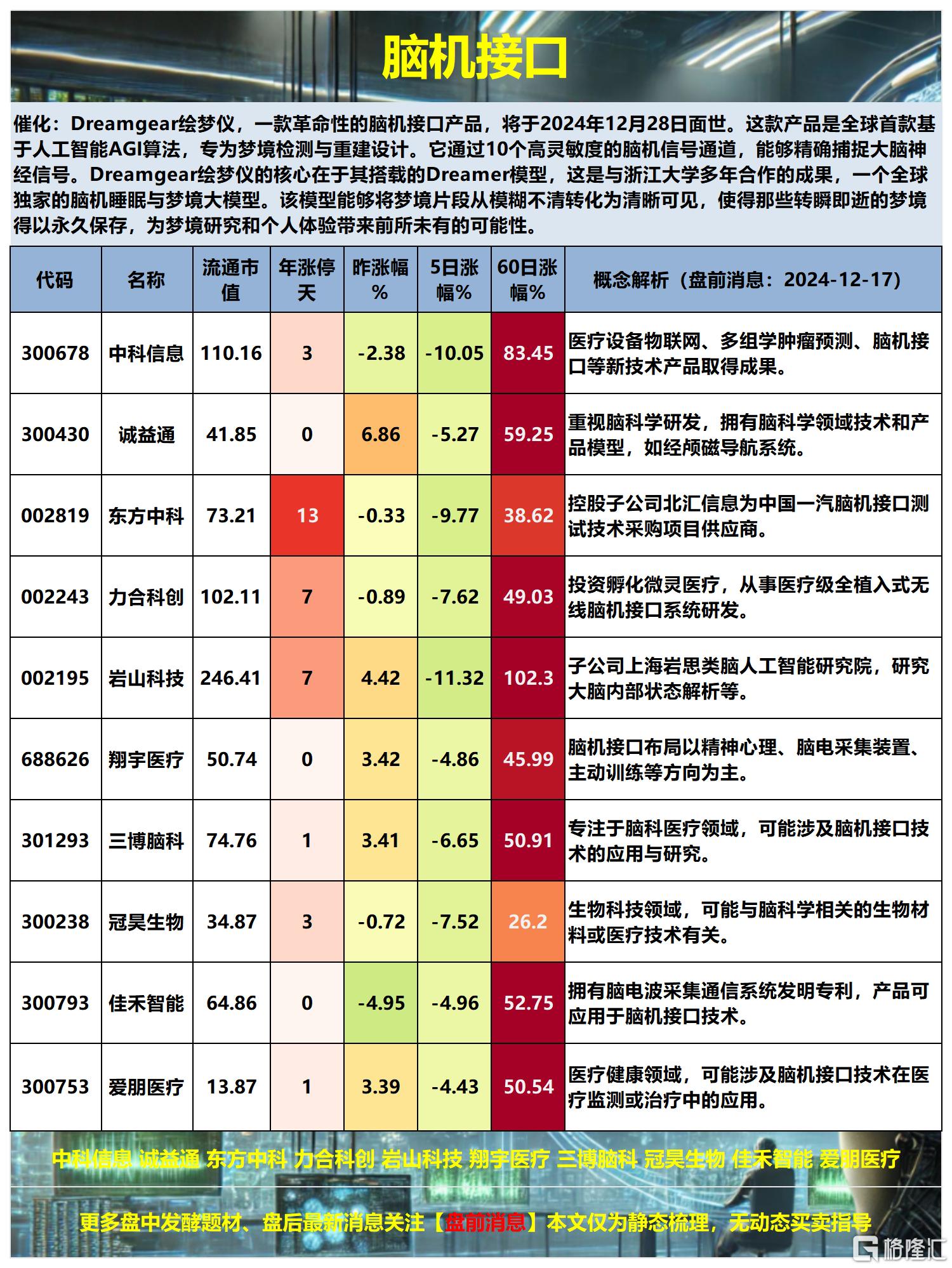 脑机接口

催化：Dreamgear绘梦仪，一款革命性的脑机接口产品，将于2024年12月28日面世。这款产品是全球首款基于人工智能AGI算法，专为梦境检测与重建设计。它通过10个高灵敏度的脑机信号通道，能够精确捕捉大脑神经信号。Dreamgear绘梦仪的核心在于其搭载的Dreamer模型，这是与浙江大学多年合作的成果，一个全球独家的脑机睡眠与梦境大模型。该模型能够将梦境片段从模糊不清转化为清晰可见，使得那些转瞬即逝的梦境得以永久保存，为梦境研究和个人体验带来前所未有的可能性。

| 代码 | 名称 | 流通市值 | 年涨停天 | 昨涨幅% | 5日涨幅% | 60日涨幅% | 概念解析（盘前消息：2024-12-17） |
|---|---|---|---|---|---|---|---|
| 300678 | 中科信息 | 110.16 | 3 | -2.38 | -10.05 | 83.45 | 医疗设备物联网、多组学肿瘤预测、脑机接口等新技术产品取得成果。 |
| 300430 | 诚益通 | 41.85 | 0 | 6.86 | -5.27 | 59.25 | 重视脑科学研发，拥有脑科学领域技术和产品模型，如经颅磁导航系统。 |
| 002819 | 东方中科 | 73.21 | 13 | -0.33 | -9.77 | 38.62 | 控股子公司北汇信息为中国一汽脑机接口测试技术采购项目供应商。 |
| 002243 | 力合科创 | 102.11 | 7 | -0.89 | -7.62 | 49.03 | 投资孵化微灵医疗，从事医疗级全植入式无线脑机接口系统研发。 |
| 002195 | 岩山科技 | 246.41 | 7 | 4.42 | -11.32 | 102.3 | 子公司上海岩思类脑人工智能研究院，研究大脑内部状态解析等。 |
| 688626 | 翔宇医疗 | 50.74 | 0 | 3.42 | -4.86 | 45.99 | 脑机接口布局以精神心理、脑电采集装置、主动训练等方向为主。 |
| 301293 | 三博脑科 | 74.76 | 1 | 3.41 | -6.65 | 50.91 | 专注于脑科医疗领域，可能涉及脑机接口技术的应用与研究。 |
| 300238 | 冠昊生物 | 34.87 | 3 | -0.72 | -7.52 | 26.2 | 生物科技领域，可能与脑科学相关的生物材料或医疗技术有关。 |
| 300793 | 佳禾智能 | 64.86 | 0 | -4.95 | -4.96 | 52.75 | 拥有脑电波采集通信系统发明专利，产品可应用于脑机接口技术。 |
| 300753 | 爱朋医疗 | 13.87 | 1 | 3.39 | -4.43 | 50.54 | 医疗健康领域，可能涉及脑机接口技术在医疗监测或治疗中的应用。 |

中科信息 诚益通 东方中科 力合科创 岩山科技 翔宇医疗 三博脑科 冠昊生物 佳禾智能 爱朋医疗

更多盘中发酵题材、盘后最新消息关注【盘前消息】本文仅为静态梳理，无动态买卖指导

格隆汇